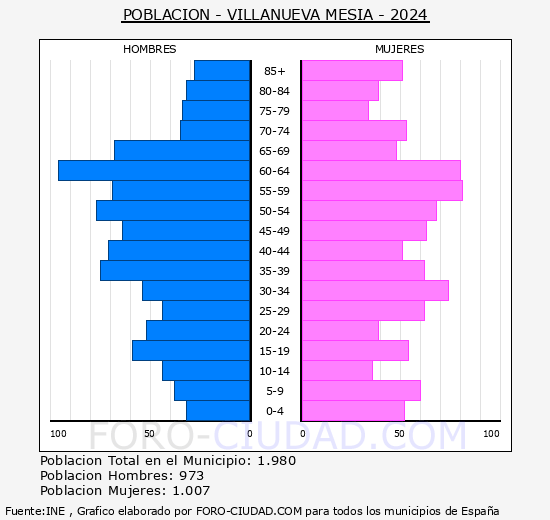 POBLACION - VILLANUEVA MESIA - 2024

HOMBRES

MUJERES

85+
80-84
75-79
70-74
65-69
60-64
55-59
50-54
45-49
40-44
35-39
30-34
25-29
20-24
15-19
10-14
5-9
0-4

100 50 0

0 50 100

FORO-CIUDAD.COM

Poblacion Total en el Municipio: 1.980
Poblacion Hombres: 973
Poblacion Mujeres: 1.007

Fuente:INE , Grafico elaborado por FORO-CIUDAD.COM para todos los municipios de España